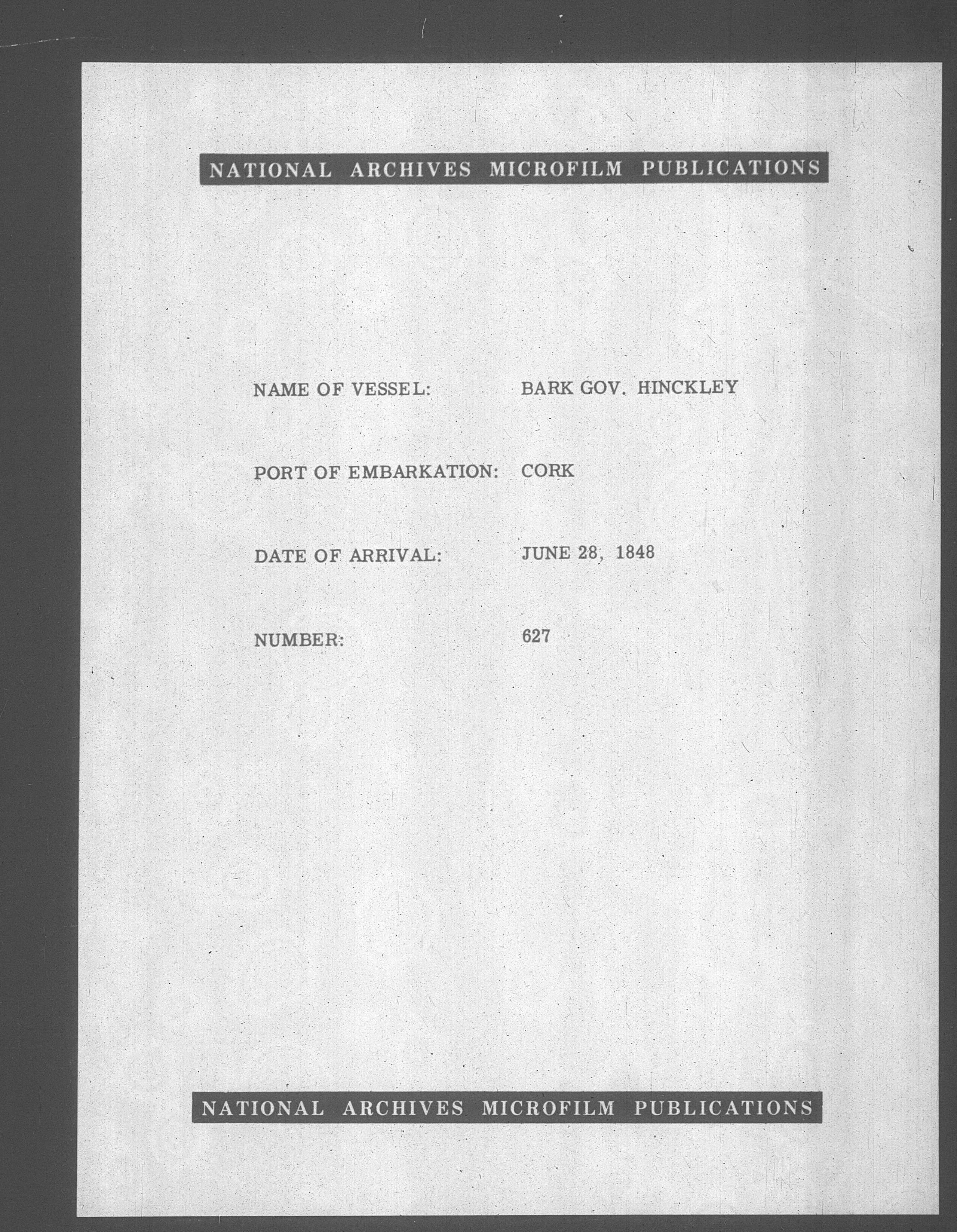 NATIONAL ARCHIVES MICROFILM PUBLICATIONS

NAME OF VESSEL: BARK GOV. HINCKLEY

PORT OF EMBARKATION: CORK

DATE OF ARRIVAL: JUNE 28, 1848

NUMBER: 627

NATIONAL ARCHIVES MICROFILM PUBLICATIONS